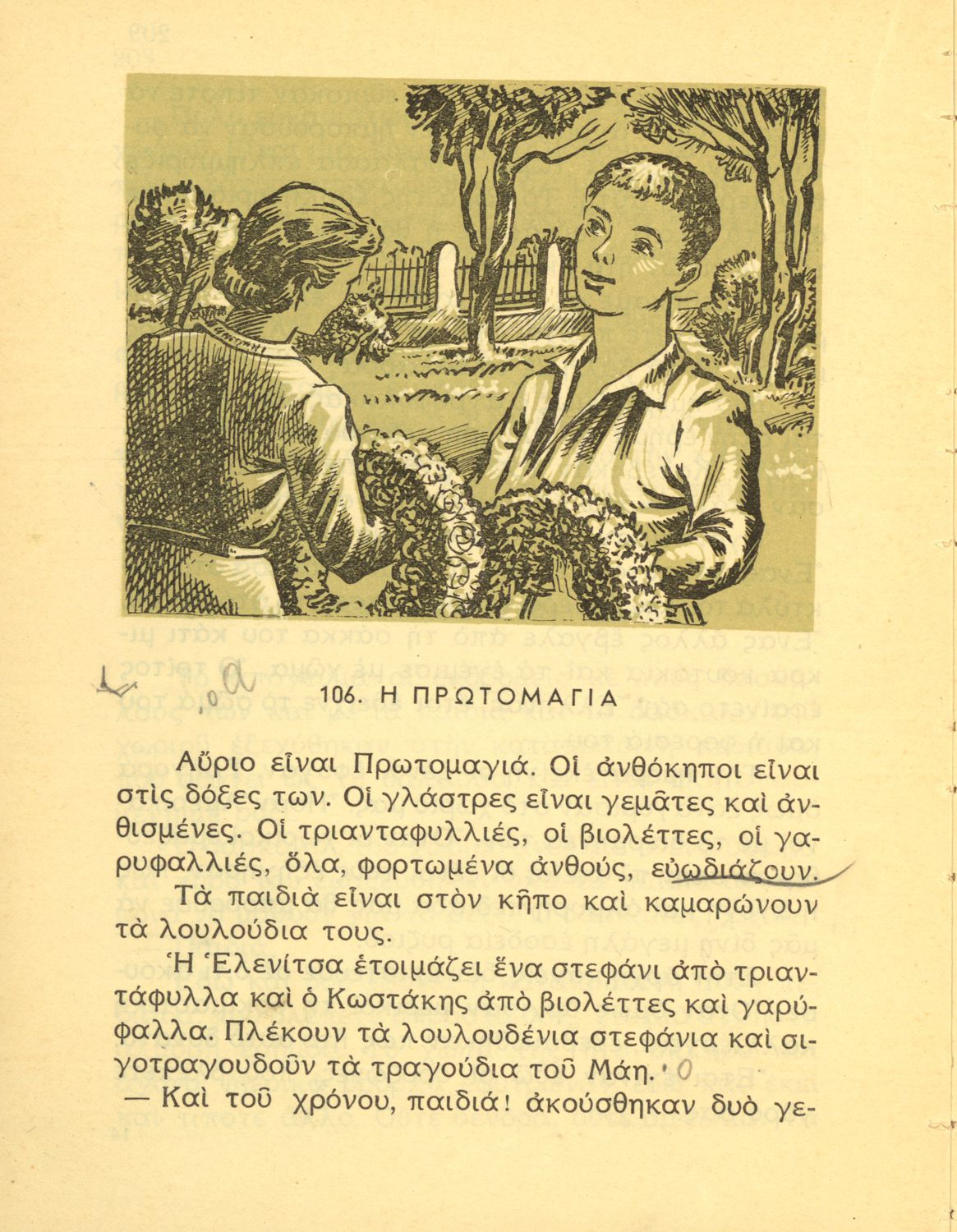 106. Η ΠΡΩΤΟΜΑΓΙΑ

Αὔριο εἶναι Πρωτομαγιά. Οἱ ἀνθόκηποι εἶναι στὶς δόξες των. Οἱ γλάστρες εἶναι γεμᾶτες καὶ ἀνθισμένες. Οἱ τριανταφυλλιές, οἱ βιολέττες, οἱ γαρυφαλλιές, ὅλα, φορτωμένα ἀνθούς, εὐωδιάζουν.

Τὰ παιδιὰ εἶναι στὸν κῆπο καὶ καμαρώνουν τὰ λουλούδια τους.

Ἡ Ἑλενίτσα ἑτοιμάζει ἕνα στεφάνι ἀπὸ τριαντάφυλλα καὶ ὁ Κωστάκης ἀπὸ βιολέττες καὶ γαρύφαλλα. Πλέκουν τὰ λουλουδένια στεφάνια καὶ σιγοτραγουδοῦν τὰ τραγούδια τοῦ Μάη.

— Καὶ τοῦ χρόνου, παιδιά! ἀκούσθηκαν δυὸ γε-